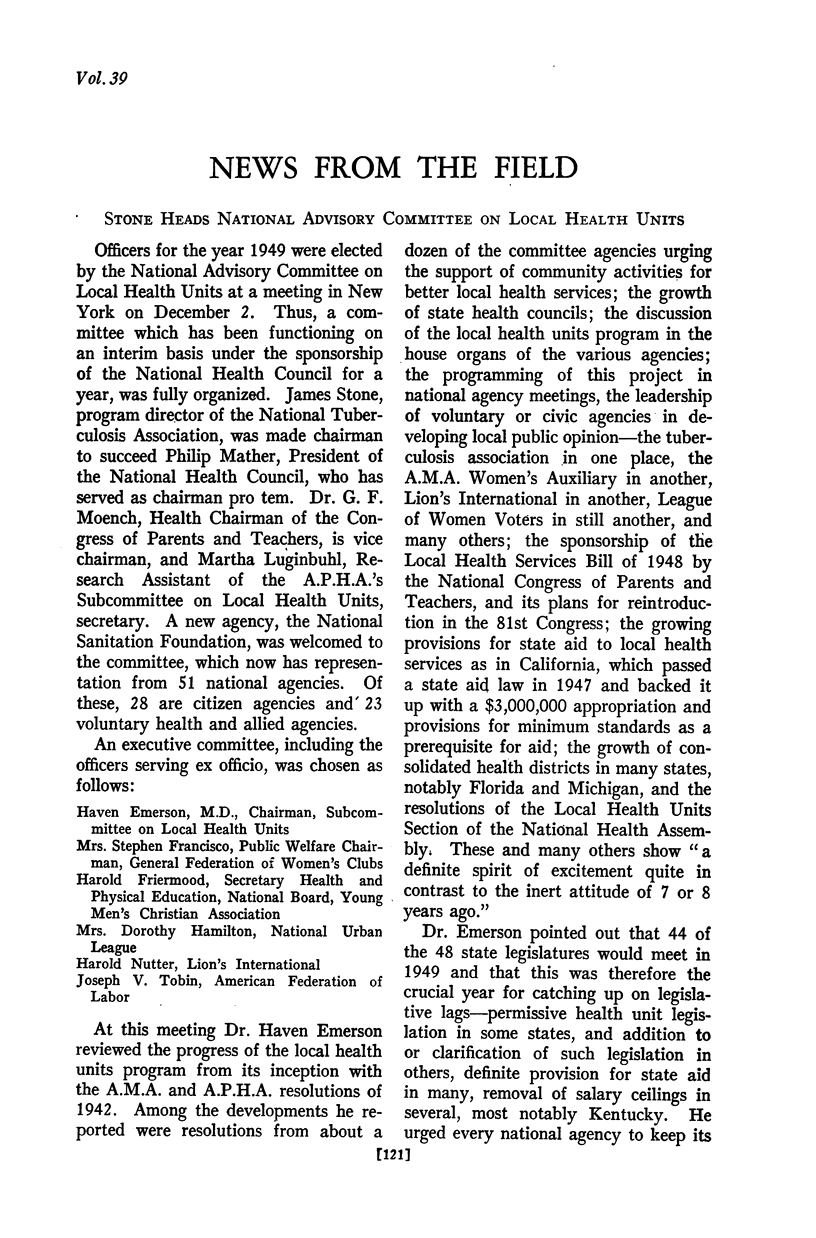 Vol. 39

NEWS FROM THE FIELD

STONE HEADS NATIONAL ADVISORY COMMITTEE ON LOCAL HEALTH UNITS

Officers for the year 1949 were elected by the National Advisory Committee on Local Health Units at a meeting in New York on December 2. Thus, a committee which has been functioning on an interim basis under the sponsorship of the National Health Council for a year, was fully organized. James Stone, program director of the National Tuberculosis Association, was made chairman to succeed Philip Mather, President of the National Health Council, who has served as chairman pro tem. Dr. G. F. Moench, Health Chairman of the Congress of Parents and Teachers, is vice chairman, and Martha Luginbuhl, Research Assistant of the A.P.H.A.'s Subcommittee on Local Health Units, secretary. A new agency, the National Sanitation Foundation, was welcomed to the committee, which now has representation from 51 national agencies. Of these, 28 are citizen agencies and 23 voluntary health and allied agencies.

An executive committee, including the officers serving ex officio, was chosen as follows:

Haven Emerson, M.D., Chairman, Subcommittee on Local Health Units
Mrs. Stephen Francisco, Public Welfare Chairman, General Federation of Women's Clubs
Harold Friermood, Secretary Health and Physical Education, National Board, Young Men's Christian Association
Mrs. Dorothy Hamilton, National Urban League
Harold Nutter, Lion's International
Joseph V. Tobin, American Federation of Labor

At this meeting Dr. Haven Emerson reviewed the progress of the local health units program from its inception with the A.M.A. and A.P.H.A. resolutions of 1942. Among the developments he reported were resolutions from about a dozen of the committee agencies urging the support of community activities for better local health services; the growth of state health councils; the discussion of the local health units program in the house organs of the various agencies; the programming of this project in national agency meetings, the leadership of voluntary or civic agencies in developing local public opinion—the tuberculosis association in one place, the A.M.A. Women's Auxiliary in another, Lion's International in another, League of Women Voters in still another, and many others; the sponsorship of the Local Health Services Bill of 1948 by the National Congress of Parents and Teachers, and its plans for reintroduction in the 81st Congress; the growing provisions for state aid to local health services as in California, which passed a state aid law in 1947 and backed it up with a $3,000,000 appropriation and provisions for minimum standards as a prerequisite for aid; the growth of consolidated health districts in many states, notably Florida and Michigan, and the resolutions of the Local Health Units Section of the National Health Assembly. These and many others show "a definite spirit of excitement quite in contrast to the inert attitude of 7 or 8 years ago."

Dr. Emerson pointed out that 44 of the 48 state legislatures would meet in 1949 and that this was therefore the crucial year for catching up on legislative lags—permissive health unit legislation in some states, and addition to or clarification of such legislation in others, definite provision for state aid in many, removal of salary ceilings in several, most notably Kentucky. He urged every national agency to keep its

[121]